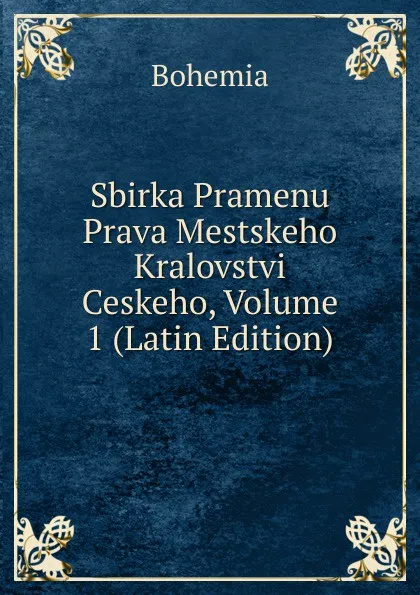 Bohemia

Sbirka Pramenu Prava Mestskeho Kralovstvi Ceskeho, Volume 1 (Latin Edition)